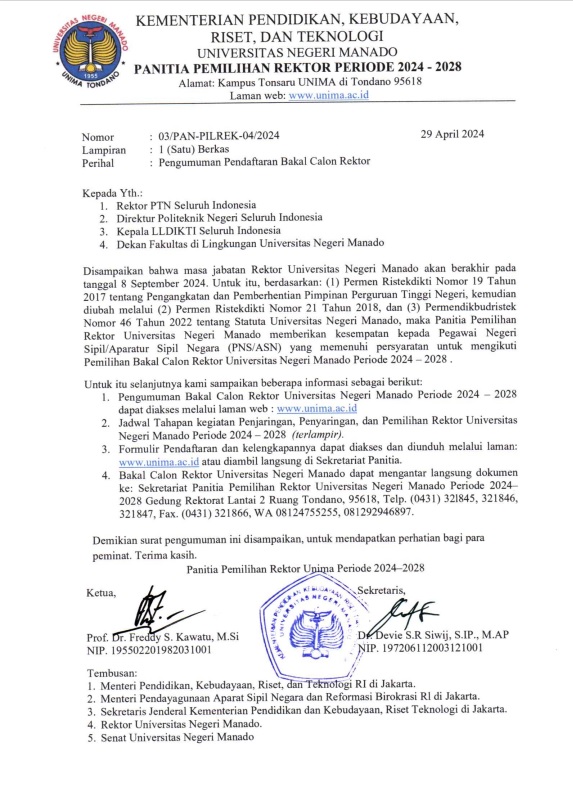 UNIVERSITAS NEGERI MANADO
1955
UNIMA TONDANO

KEMENTERIAN PENDIDIKAN, KEBUDAYAAN, RISET, DAN TEKNOLOGI
UNIVERSITAS NEGERI MANADO
PANITIA PEMILIHAN REKTOR PERIODE 2024 - 2028
Alamat: Kampus Tonsaru UNIMA di Tondano 95618
Laman web: www.unima.ac.id

Nomor : 03/PAN-PILREK-04/2024
29 April 2024
Lampiran : 1 (Satu) Berkas
Perihal : Pengumuman Pendaftaran Bakal Calon Rektor

Kepada Yth.:
1. Rektor PTN Seluruh Indonesia
2. Direktur Politeknik Negeri Seluruh Indonesia
3. Kepala LLDIKTI Seluruh Indonesia
4. Dekan Fakultas di Lingkungan Universitas Negeri Manado

Disampaikan bahwa masa jabatan Rektor Universitas Negeri Manado akan berakhir pada tanggal 8 September 2024. Untuk itu, berdasarkan: (1) Permen Ristekdikti Nomor 19 Tahun 2017 tentang Pengangkatan dan Pemberhentian Pimpinan Perguruan Tinggi Negeri, kemudian diubah melalui (2) Permen Ristekdikti Nomor 21 Tahun 2018, dan (3) Permendikbudristek Nomor 46 Tahun 2022 tentang Statuta Universitas Negeri Manado, maka Panitia Pemilihan Rektor Universitas Negeri Manado memberikan kesempatan kepada Pegawai Negeri Sipil/Aparatur Sipil Negara (PNS/ASN) yang memenuhi persyaratan untuk mengikuti Pemilihan Bakal Calon Rektor Universitas Negeri Manado Periode 2024 – 2028 .

Untuk itu selanjutnya kami sampaikan beberapa informasi sebagai berikut:
1. Pengumuman Bakal Calon Rektor Universitas Negeri Manado Periode 2024 – 2028 dapat diakses melalui laman web : www.unima.ac.id
2. Jadwal Tahapan kegiatan Penjaringan, Penyaringan, dan Pemilihan Rektor Universitas Negeri Manado Periode 2024 – 2028 (terlampir).
3. Formulir Pendaftaran dan kelengkapannya dapat diakses dan diunduh melalui laman: www.unima.ac.id atau diambil langsung di Sekretariat Panitia.
4. Bakal Calon Rektor Universitas Negeri Manado dapat mengantar langsung dokumen ke: Sekretariat Panitia Pemilihan Rektor Universitas Negeri Manado Periode 2024–2028 Gedung Rektorat Lantai 2 Ruang Tondano, 95618, Telp. (0431) 321845, 321846, 321847, Fax. (0431) 321866, WA 08124755255, 081292946897.

Demikian surat pengumuman ini disampaikan, untuk mendapatkan perhatian bagi para peminat. Terima kasih.
Panitia Pemilihan Rektor Unima Periode 2024–2028

Ketua,
Prof. Dr. Freddy S. Kawatu, M.Si
NIP. 195502201982031001

Sekretaris,
Dr. Devie S.R Siwij, S.IP., M.AP
NIP. 197206112003121001

Tembusan:
1. Menteri Pendidikan, Kebudayaan, Riset, dan Teknologi RI di Jakarta.
2. Menteri Pendayagunaan Aparat Sipil Negara dan Reformasi Birokrasi RI di Jakarta.
3. Sekretaris Jenderal Kementerian Pendidikan dan Kebudayaan, Riset Teknologi di Jakarta.
4. Rektor Universitas Negeri Manado.
5. Senat Universitas Negeri Manado